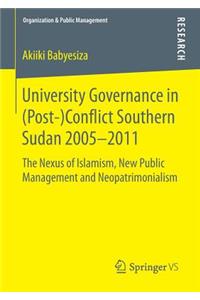 Organization & Public Management

RESEARCH

Akiiki Babyesiza

University Governance in (Post-)Conflict Southern Sudan 2005–2011

The Nexus of Islamism, New Public Management and Neopatrimonialism

Springer VS